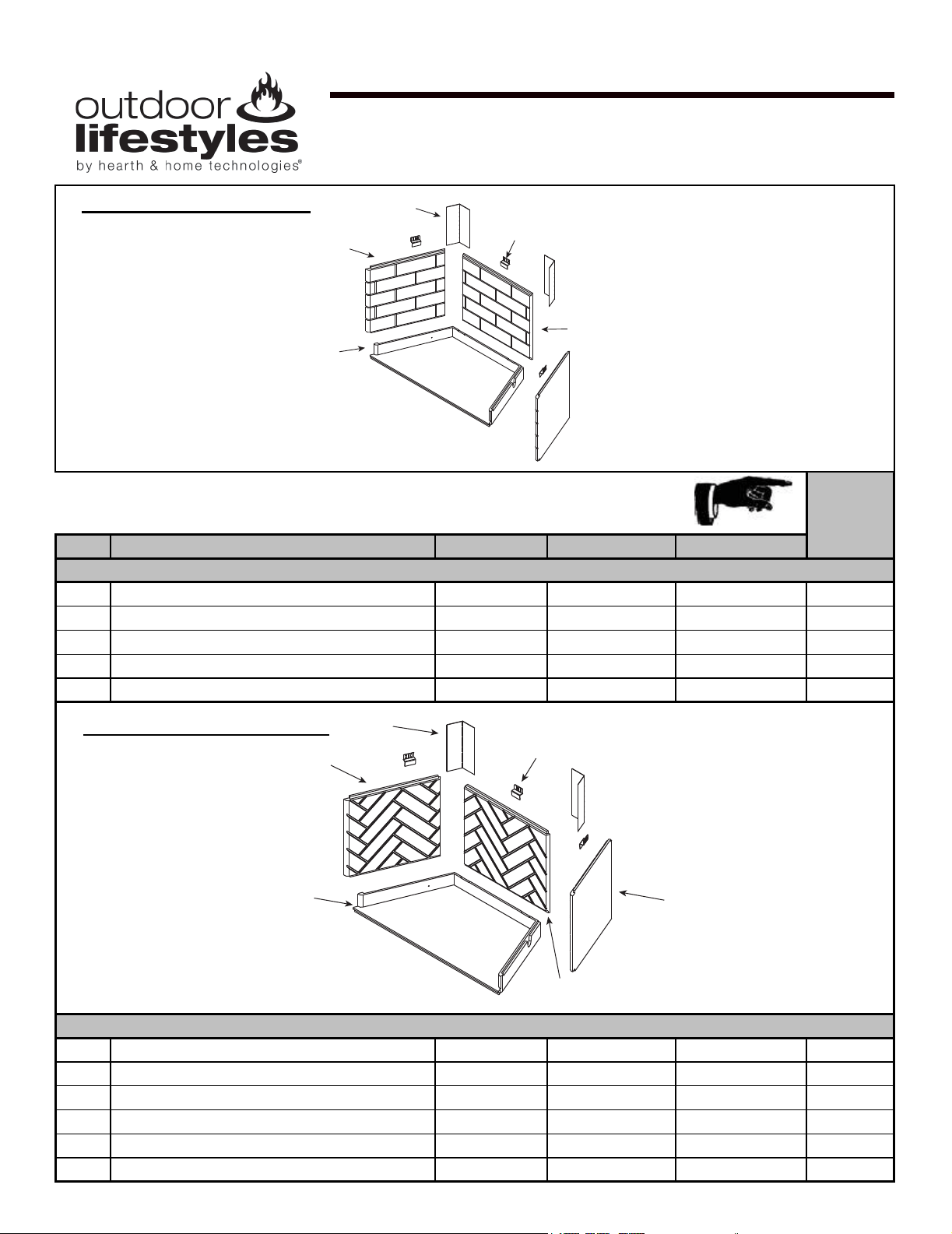 outdoor
lifestyles
by hearth & home technologies®